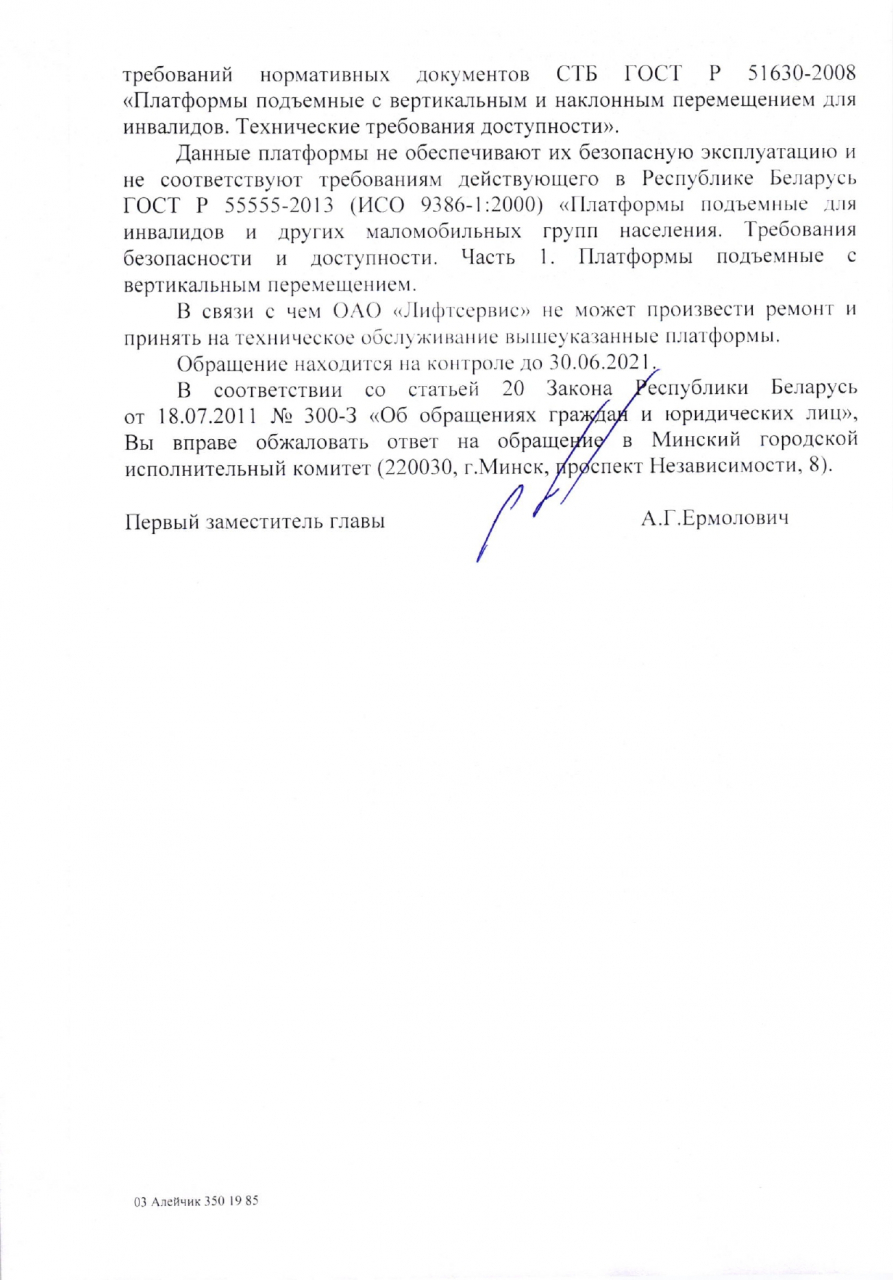 требований нормативных документов СТБ ГОСТ Р 51630-2008 «Платформы подъемные с вертикальным и наклонным перемещением для инвалидов. Технические требования доступности».

Данные платформы не обеспечивают их безопасную эксплуатацию и не соответствуют требованиям действующего в Республике Беларусь ГОСТ Р 55555-2013 (ИСО 9386-1:2000) «Платформы подъемные для инвалидов и других маломобильных групп населения. Требования безопасности и доступности. Часть 1. Платформы подъемные с вертикальным перемещением.

В связи с чем ОАО «Лифтсервис» не может произвести ремонт и принять на техническое обслуживание вышеуказанные платформы.

Обращение находится на контроле до 30.06.2021.

В соответствии со статьей 20 Закона Республики Беларусь от 18.07.2011 № 300-З «Об обращениях граждан и юридических лиц», Вы вправе обжаловать ответ на обращение в Минский городской исполнительный комитет (220030, г.Минск, проспект Независимости, 8).

Первый заместитель главы А.Г.Ермолович

03 Алейчик 350 19 85